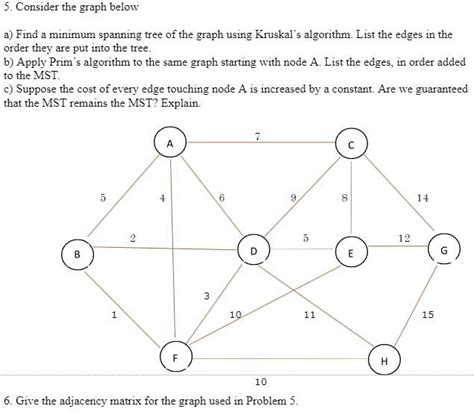 5. Consider the graph below

a) Find a minimum spanning tree of the graph using Kruskal's algorithm. List the edges in the order they are put into the tree.
b) Apply Prim's algorithm to the same graph starting with node A. List the edges, in order added to the MST.
c) Suppose the cost of every edge touching node A is increased by a constant. Are we guaranteed that the MST remains the MST? Explain.

A
7
C
5
4
6
9
8
14
2
5
12
B
D
E
G
3
1
10
11
15
F
H
10

6. Give the adjacency matrix for the graph used in Problem 5.